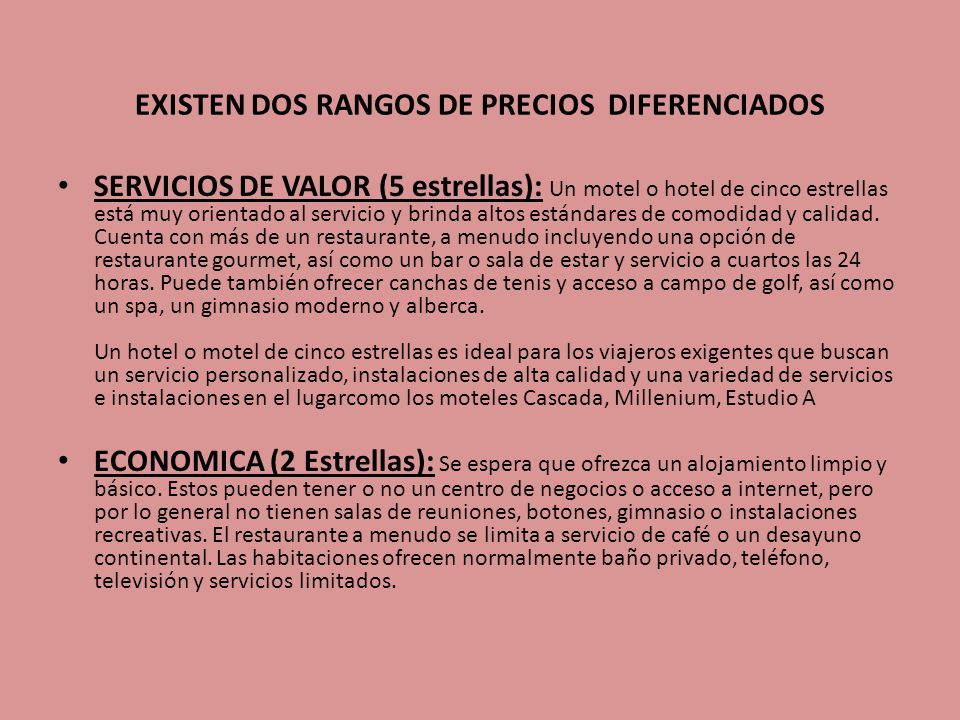 EXISTEN DOS RANGOS DE PRECIOS DIFERENCIADOS

• SERVICIOS DE VALOR (5 estrellas): Un motel o hotel de cinco estrellas está muy orientado al servicio y brinda altos estándares de comodidad y calidad. Cuenta con más de un restaurante, a menudo incluyendo una opción de restaurante gourmet, así como un bar o sala de estar y servicio a cuartos las 24 horas. Puede también ofrecer canchas de tenis y acceso a campo de golf, así como un spa, un gimnasio moderno y alberca.

Un hotel o motel de cinco estrellas es ideal para los viajeros exigentes que buscan un servicio personalizado, instalaciones de alta calidad y una variedad de servicios e instalaciones en el lugarcomo los moteles Cascada, Millenium, Estudio A

• ECONOMICA (2 Estrellas): Se espera que ofrezca un alojamiento limpio y básico. Estos pueden tener o no un centro de negocios o acceso a internet, pero por lo general no tienen salas de reuniones, botones, gimnasio o instalaciones recreativas. El restaurante a menudo se limita a servicio de café o un desayuno continental. Las habitaciones ofrecen normalmente baño privado, teléfono, televisión y servicios limitados.